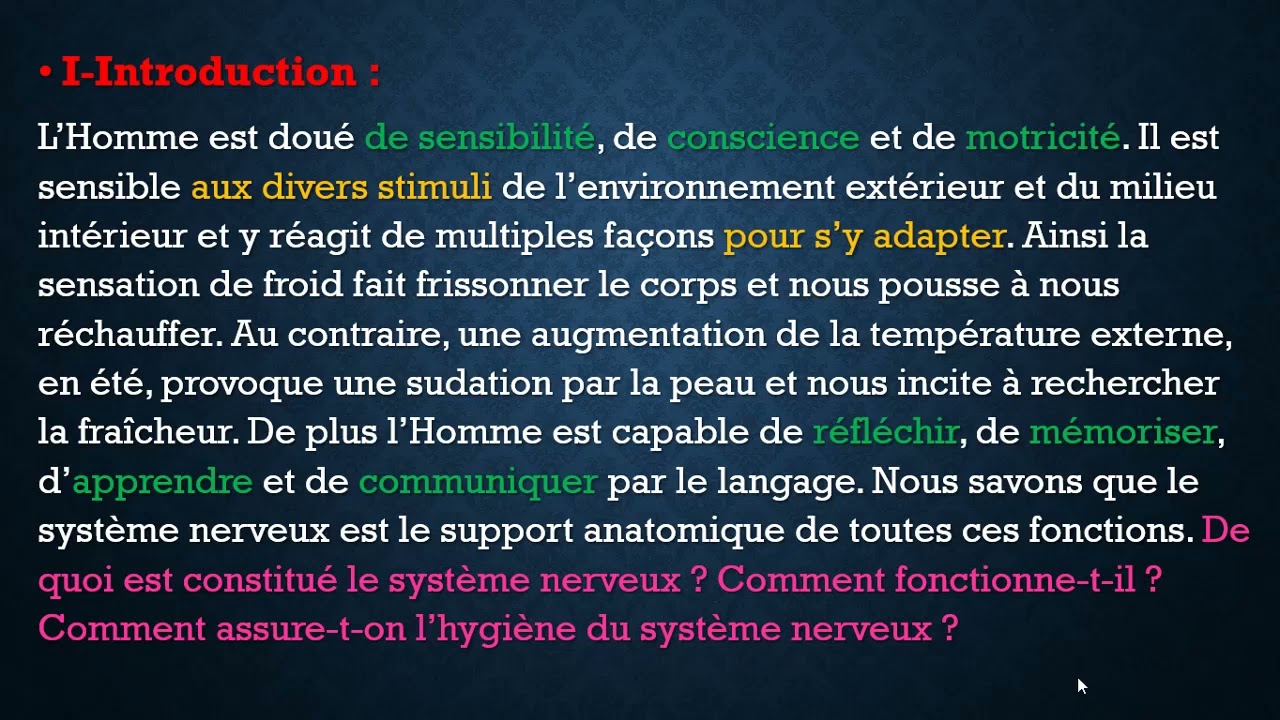 • I-Introduction :

L’Homme est doué de sensibilité, de conscience et de motricité. Il est sensible aux divers stimuli de l’environnement extérieur et du milieu intérieur et y réagit de multiples façons pour s’y adapter. Ainsi la sensation de froid fait frissonner le corps et nous pousse à nous réchauffer. Au contraire, une augmentation de la température externe, en été, provoque une sudation par la peau et nous incite à rechercher la fraîcheur. De plus l’Homme est capable de réfléchir, de mémoriser, d’apprendre et de communiquer par le langage. Nous savons que le système nerveux est le support anatomique de toutes ces fonctions. De quoi est constitué le système nerveux ? Comment fonctionne-t-il ? Comment assure-t-on l’hygiène du système nerveux ?